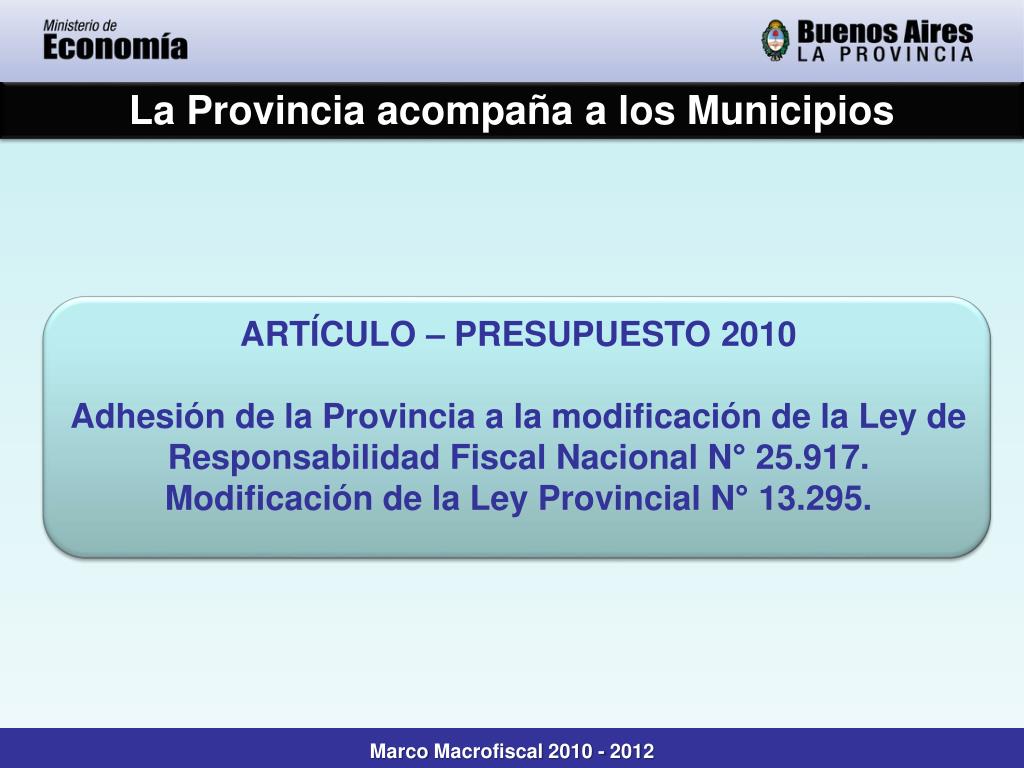 Ministerio de
Economía

Buenos Aires
LA PROVINCIA

La Provincia acompaña a los Municipios

ARTÍCULO – PRESUPUESTO 2010

Adhesión de la Provincia a la modificación de la Ley de Responsabilidad Fiscal Nacional N° 25.917. Modificación de la Ley Provincial N° 13.295.

Marco Macrofiscal 2010 - 2012